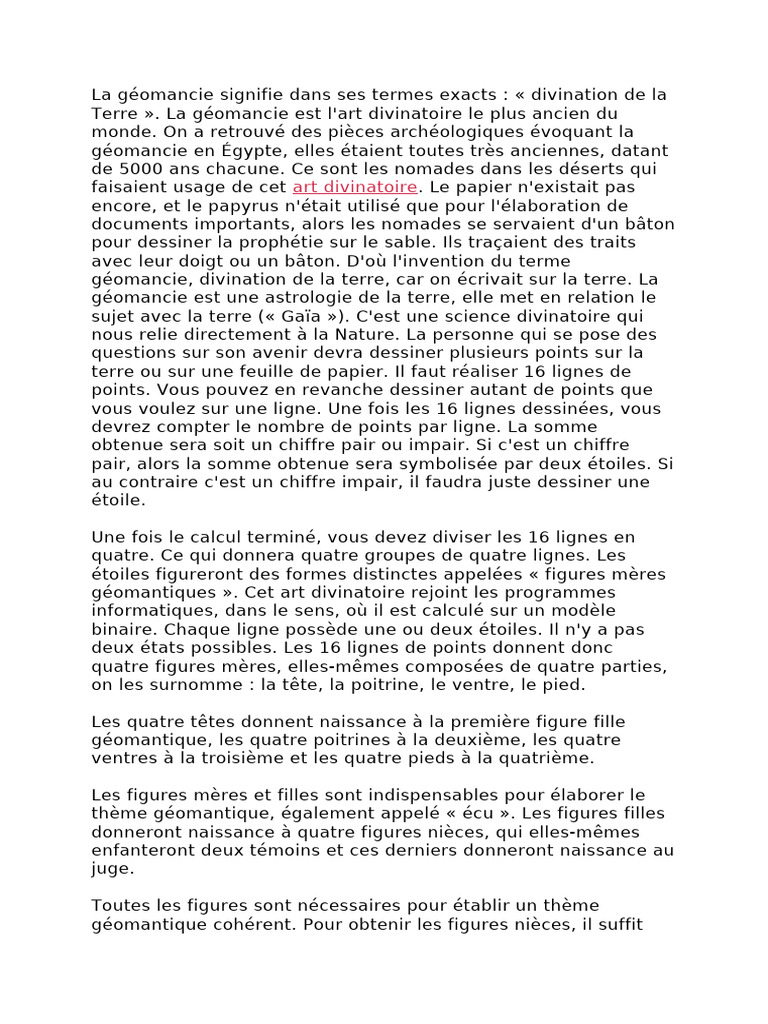 La géomancie signifie dans ses termes exacts : « divination de la Terre ». La géomancie est l'art divinatoire le plus ancien du monde. On a retrouvé des pièces archéologiques évoquant la géomancie en Égypte, elles étaient toutes très anciennes, datant de 5000 ans chacune. Ce sont les nomades dans les déserts qui faisaient usage de cet art divinatoire. Le papier n'existait pas encore, et le papyrus n'était utilisé que pour l'élaboration de documents importants, alors les nomades se servaient d'un bâton pour dessiner la prophétie sur le sable. Ils traçaient des traits avec leur doigt ou un bâton. D'où l'invention du terme géomancie, divination de la terre, car on écrivait sur la terre. La géomancie est une astrologie de la terre, elle met en relation le sujet avec la terre (« Gaïa »). C'est une science divinatoire qui nous relie directement à la Nature. La personne qui se pose des questions sur son avenir devra dessiner plusieurs points sur la terre ou sur une feuille de papier. Il faut réaliser 16 lignes de points. Vous pouvez en revanche dessiner autant de points que vous voulez sur une ligne. Une fois les 16 lignes dessinées, vous devrez compter le nombre de points par ligne. La somme obtenue sera soit un chiffre pair ou impair. Si c'est un chiffre pair, alors la somme obtenue sera symbolisée par deux étoiles. Si au contraire c'est un chiffre impair, il faudra juste dessiner une étoile.

Une fois le calcul terminé, vous devez diviser les 16 lignes en quatre. Ce qui donnera quatre groupes de quatre lignes. Les étoiles figureront des formes distinctes appelées « figures mères géomantiques ». Cet art divinatoire rejoint les programmes informatiques, dans le sens, où il est calculé sur un modèle binaire. Chaque ligne possède une ou deux étoiles. Il n'y a pas deux états possibles. Les 16 lignes de points donnent donc quatre figures mères, elles-mêmes composées de quatre parties, on les surnomme : la tête, la poitrine, le ventre, le pied.

Les quatre têtes donnent naissance à la première figure fille géomantique, les quatre poitrines à la deuxième, les quatre ventres à la troisième et les quatre pieds à la quatrième.

Les figures mères et filles sont indispensables pour élaborer le thème géomantique, également appelé « écu ». Les figures filles donneront naissance à quatre figures nièces, qui elles-mêmes enfanteront deux témoins et ces derniers donneront naissance au juge.

Toutes les figures sont nécessaires pour établir un thème géomantique cohérent. Pour obtenir les figures nièces, il suffit